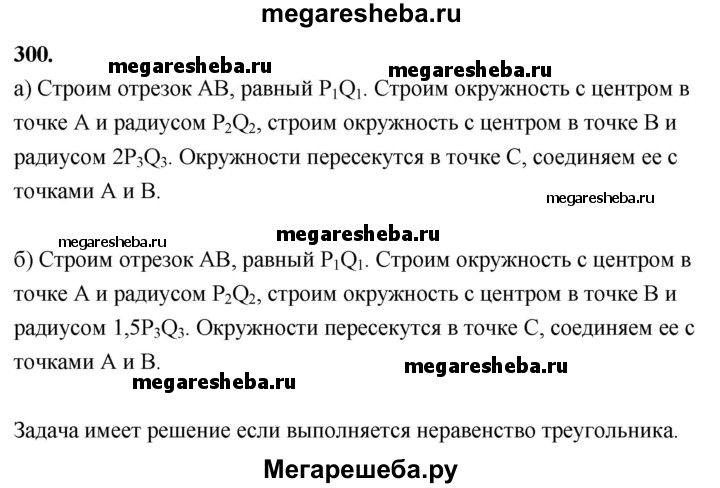 megaresheba.ru

300.

megaresheba.ru megaresheba.ru

а) Строим отрезок AB, равный $P_1Q_1$. Строим окружность с центром в точке A и радиусом $P_2Q_2$, строим окружность с центром в точке B и радиусом $2P_3Q_3$. Окружности пересекутся в точке C, соединяем ее с точками A и B.

megaresheba.ru

megaresheba.ru megaresheba.ru

б) Строим отрезок AB, равный $P_1Q_1$. Строим окружность с центром в точке A и радиусом $P_2Q_2$, строим окружность с центром в точке B и радиусом $1,5P_3Q_3$. Окружности пересекутся в точке C, соединяем ее с точками A и B.

megaresheba.ru

megaresheba.ru

Задача имеет решение если выполняется неравенство треугольника.

Мегарешеба.ру